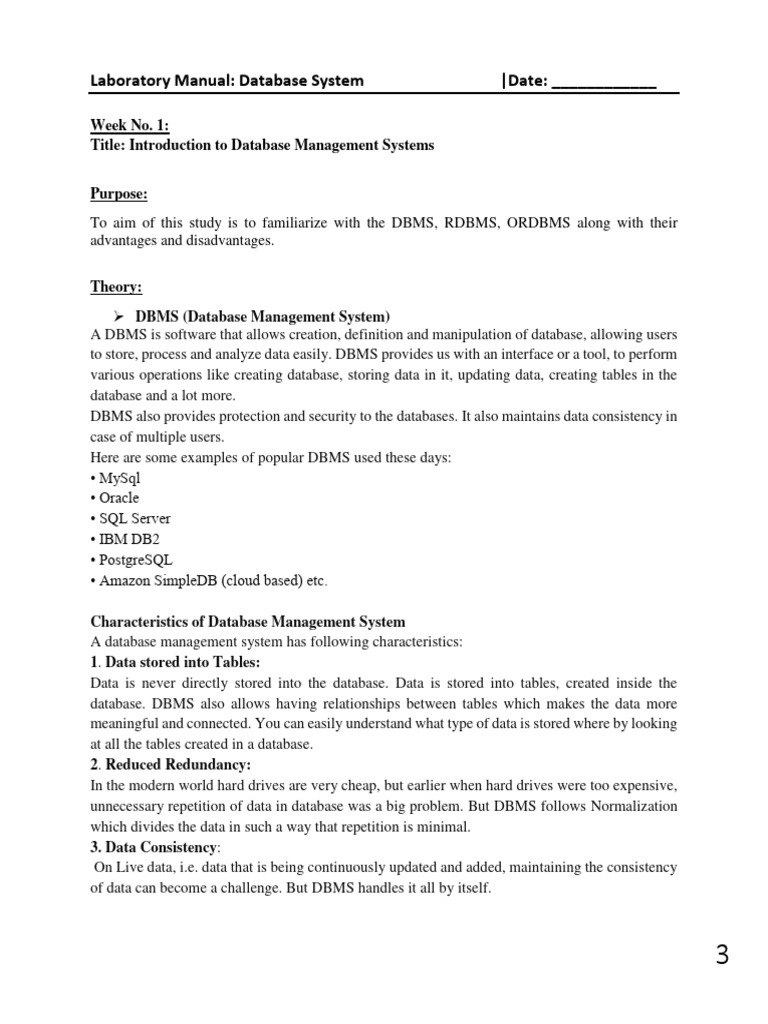 Laboratory Manual: Database System |Date: ____________

Week No. 1:
Title: Introduction to Database Management Systems

Purpose:

To aim of this study is to familiarize with the DBMS, RDBMS, ORDBMS along with their advantages and disadvantages.

Theory:

➢ DBMS (Database Management System)

A DBMS is software that allows creation, definition and manipulation of database, allowing users to store, process and analyze data easily. DBMS provides us with an interface or a tool, to perform various operations like creating database, storing data in it, updating data, creating tables in the database and a lot more.

DBMS also provides protection and security to the databases. It also maintains data consistency in case of multiple users.

Here are some examples of popular DBMS used these days:

• MySql
• Oracle
• SQL Server
• IBM DB2
• PostgreSQL
• Amazon SimpleDB (cloud based) etc.

Characteristics of Database Management System

A database management system has following characteristics:

1. Data stored into Tables:

Data is never directly stored into the database. Data is stored into tables, created inside the database. DBMS also allows having relationships between tables which makes the data more meaningful and connected. You can easily understand what type of data is stored where by looking at all the tables created in a database.

2. Reduced Redundancy:

In the modern world hard drives are very cheap, but earlier when hard drives were too expensive, unnecessary repetition of data in database was a big problem. But DBMS follows Normalization which divides the data in such a way that repetition is minimal.

3. Data Consistency:

On Live data, i.e. data that is being continuously updated and added, maintaining the consistency of data can become a challenge. But DBMS handles it all by itself.

3